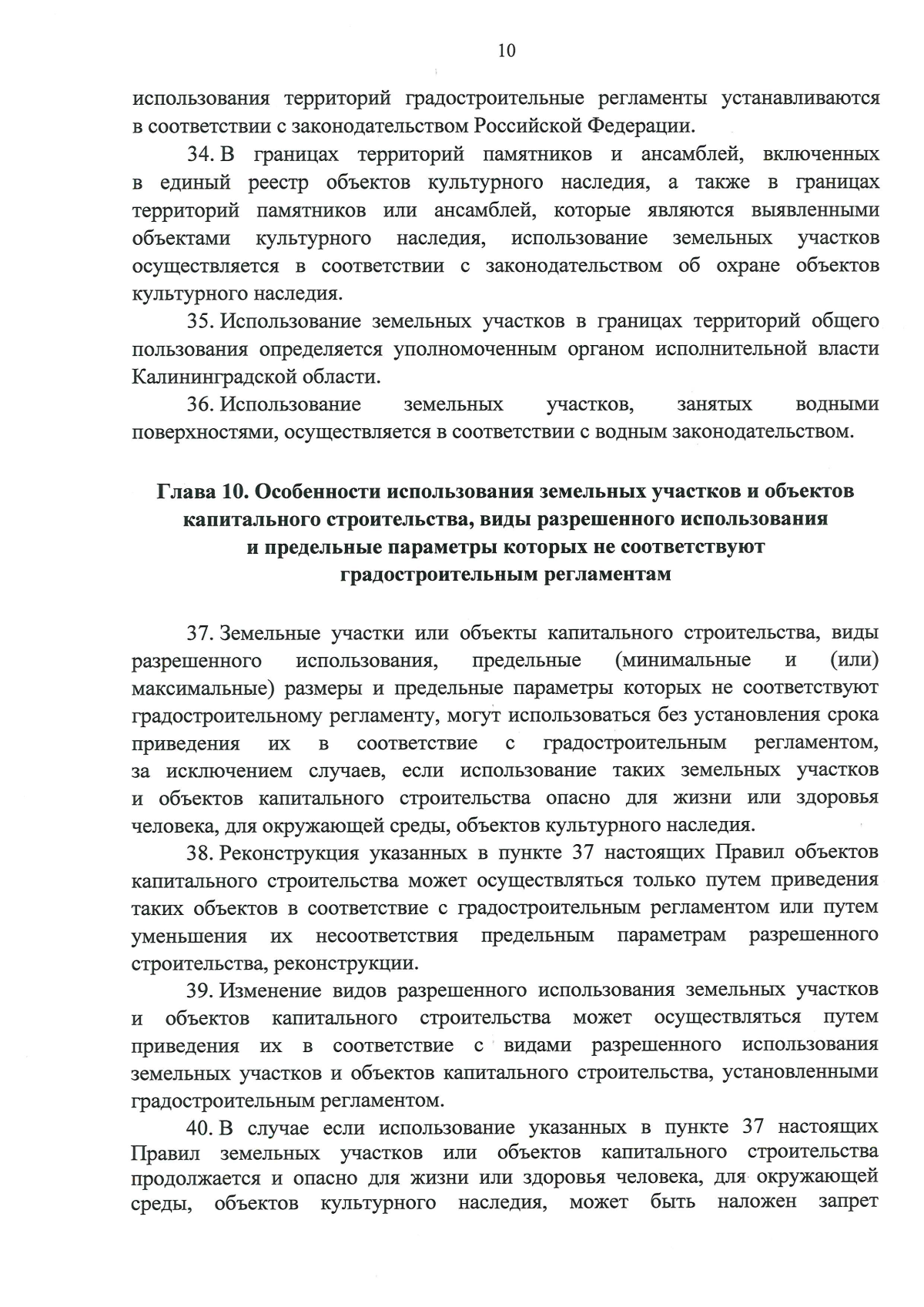 10

использования территорий градостроительные регламенты устанавливаются в соответствии с законодательством Российской Федерации.

34. В границах территорий памятников и ансамблей, включенных в единый реестр объектов культурного наследия, а также в границах территорий памятников или ансамблей, которые являются выявленными объектами культурного наследия, использование земельных участков осуществляется в соответствии с законодательством об охране объектов культурного наследия.

35. Использование земельных участков в границах территорий общего пользования определяется уполномоченным органом исполнительной власти Калининградской области.

36. Использование земельных участков, занятых водными поверхностями, осуществляется в соответствии с водным законодательством.

Глава 10. Особенности использования земельных участков и объектов капитального строительства, виды разрешенного использования и предельные параметры которых не соответствуют градостроительным регламентам

37. Земельные участки или объекты капитального строительства, виды разрешенного использования, предельные (минимальные и (или) максимальные) размеры и предельные параметры которых не соответствуют градостроительному регламенту, могут использоваться без установления срока приведения их в соответствие с градостроительным регламентом, за исключением случаев, если использование таких земельных участков и объектов капитального строительства опасно для жизни или здоровья человека, для окружающей среды, объектов культурного наследия.

38. Реконструкция указанных в пункте 37 настоящих Правил объектов капитального строительства может осуществляться только путем приведения таких объектов в соответствие с градостроительным регламентом или путем уменьшения их несоответствия предельным параметрам разрешенного строительства, реконструкции.

39. Изменение видов разрешенного использования земельных участков и объектов капитального строительства может осуществляться путем приведения их в соответствие с видами разрешенного использования земельных участков и объектов капитального строительства, установленными градостроительным регламентом.

40. В случае если использование указанных в пункте 37 настоящих Правил земельных участков или объектов капитального строительства продолжается и опасно для жизни или здоровья человека, для окружающей среды, объектов культурного наследия, может быть наложен запрет